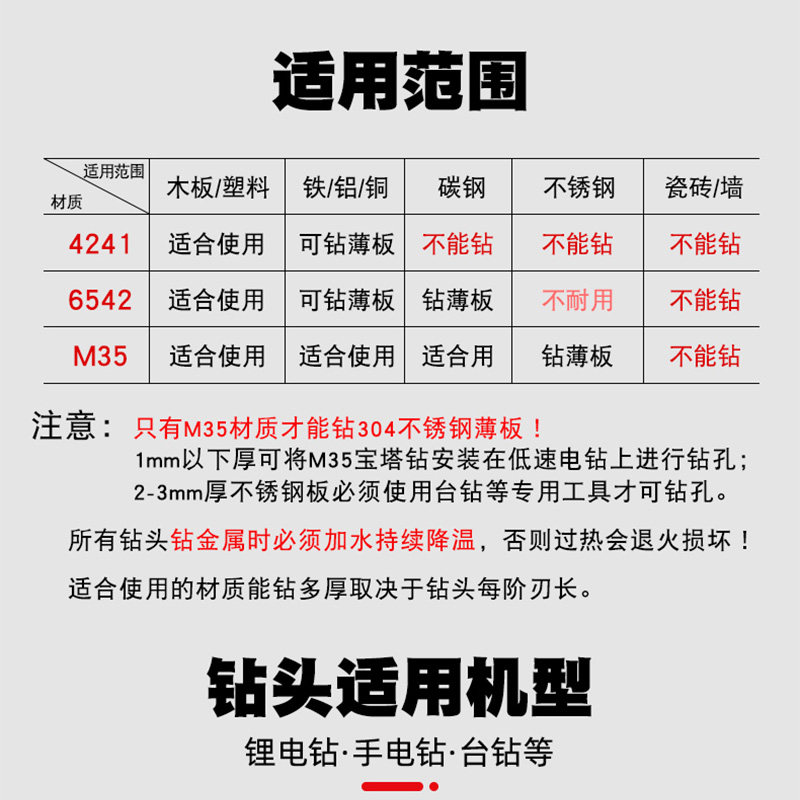 适用范围

| 适用范围 材质 | 木板/塑料 | 铁/铝/铜 | 碳钢 | 不锈钢 | 瓷砖/墙 |
|---|---|---|---|---|---|
| 4241 | 适合使用 | 可钻薄板 | 不能钻 | 不能钻 | 不能钻 |
| 6542 | 适合使用 | 可钻薄板 | 钻薄板 | 不耐用 | 不能钻 |
| M35 | 适合使用 | 适合使用 | 适合用 | 钻薄板 | 不能钻 |

注意：只有M35材质才能钻304不锈钢薄板！
1mm以下厚可将M35宝塔钻安装在低速电钻上进行钻孔；
2-3mm厚不锈钢板必须使用台钻等专用工具才可钻孔。

所有钻头钻金属时必须加水持续降温，否则过热会退火损坏！

适合使用的材质能钻多厚取决于钻头每阶刃长。

钻头适用机型

锂电钻·手电钻·台钻等